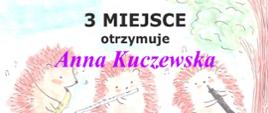 3 MIEJSCE
otrzymuje
Anna Kuczewska